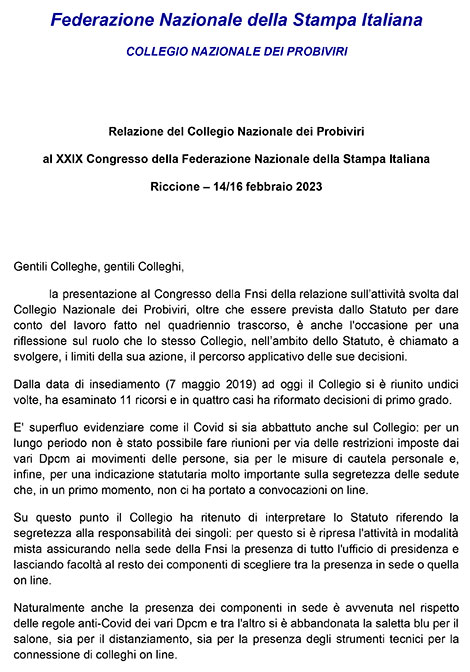 Federazione Nazionale della Stampa Italiana

COLLEGIO NAZIONALE DEI PROBIVIRI

Relazione del Collegio Nazionale dei Probiviri

al XXIX Congresso della Federazione Nazionale della Stampa Italiana

Riccione – 14/16 febbraio 2023

Gentili Colleghe, gentili Colleghi,

la presentazione al Congresso della Fnsi della relazione sull'attività svolta dal Collegio Nazionale dei Probiviri, oltre che essere prevista dallo Statuto per dare conto del lavoro fatto nel quadriennio trascorso, è anche l'occasione per una riflessione sul ruolo che lo stesso Collegio, nell'ambito dello Statuto, è chiamato a svolgere, i limiti della sua azione, il percorso applicativo delle sue decisioni.

Dalla data di insediamento (7 maggio 2019) ad oggi il Collegio si è riunito undici volte, ha esaminato 11 ricorsi e in quattro casi ha riformato decisioni di primo grado.

E' superfluo evidenziare come il Covid si sia abbattuto anche sul Collegio: per un lungo periodo non è stato possibile fare riunioni per via delle restrizioni imposte dai vari Dpcm ai movimenti delle persone, sia per le misure di cautela personale e, infine, per una indicazione statutaria molto importante sulla segretezza delle sedute che, in un primo momento, non ci ha portato a convocazioni on line.

Su questo punto il Collegio ha ritenuto di interpretare lo Statuto riferendo la segretezza alla responsabilità dei singoli: per questo si è ripresa l'attività in modalità mista assicurando nella sede della Fnsi la presenza di tutto l'ufficio di presidenza e lasciando facoltà al resto dei componenti di scegliere tra la presenza in sede o quella on line.

Naturalmente anche la presenza dei componenti in sede è avvenuta nel rispetto delle regole anti-Covid dei vari Dpcm e tra l'altro si è abbandonata la saletta blu per il salone, sia per il distanziamento, sia per la presenza degli strumenti tecnici per la connessione di colleghi on line.